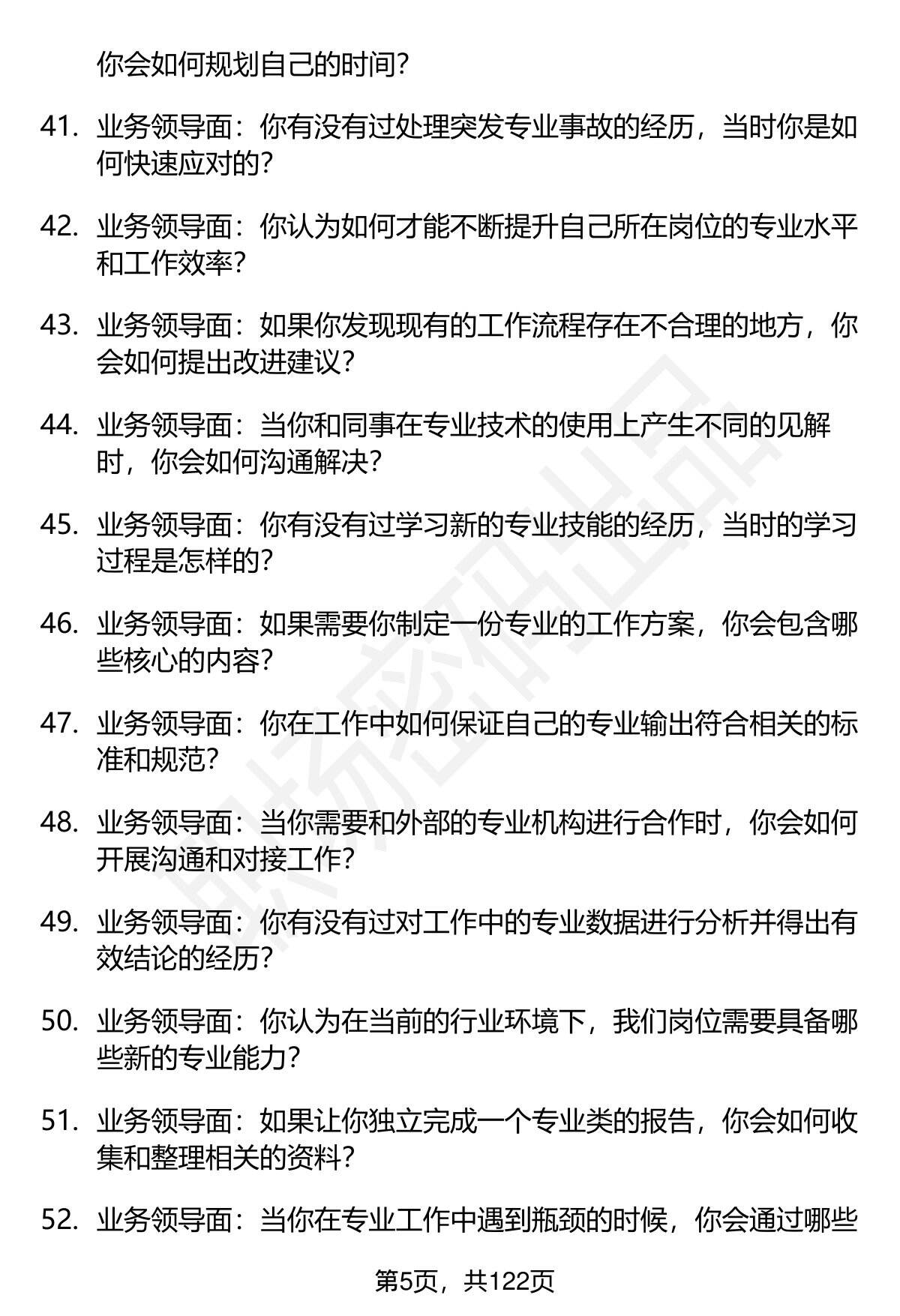 你会如何规划自己的时间?

41. 业务领导面：你有没有过处理突发专业事故的经历，当时你是如何快速应对的?

42. 业务领导面：你认为如何才能不断提升自己所在岗位的专业水平和工作效率?

43. 业务领导面：如果你发现现有的工作流程存在不合理的地方，你会如何提出改进建议?

44. 业务领导面：当你和同事在专业技术的使用上产生不同的见解时，你会如何沟通解决?

45. 业务领导面：你有没有过学习新的专业技能的经历，当时的学习过程是怎样的?

46. 业务领导面：如果需要你制定一份专业的工作方案，你会包含哪些核心的内容?

47. 业务领导面：你在工作中如何保证自己的专业输出符合相关的标准和规范?

48. 业务领导面：当你需要和外部的专业机构进行合作时，你会如何开展沟通和对接工作?

49. 业务领导面：你有没有过对工作中的专业数据进行分析并得出有效结论的经历?

50. 业务领导面：你认为在当前的行业环境下，我们岗位需要具备哪些新的专业能力?

51. 业务领导面：如果让你独立完成一个专业类的报告，你会如何收集和整理相关的资料?

52. 业务领导面：当你在专业工作中遇到瓶颈的时候，你会通过哪些

第5页，共122页